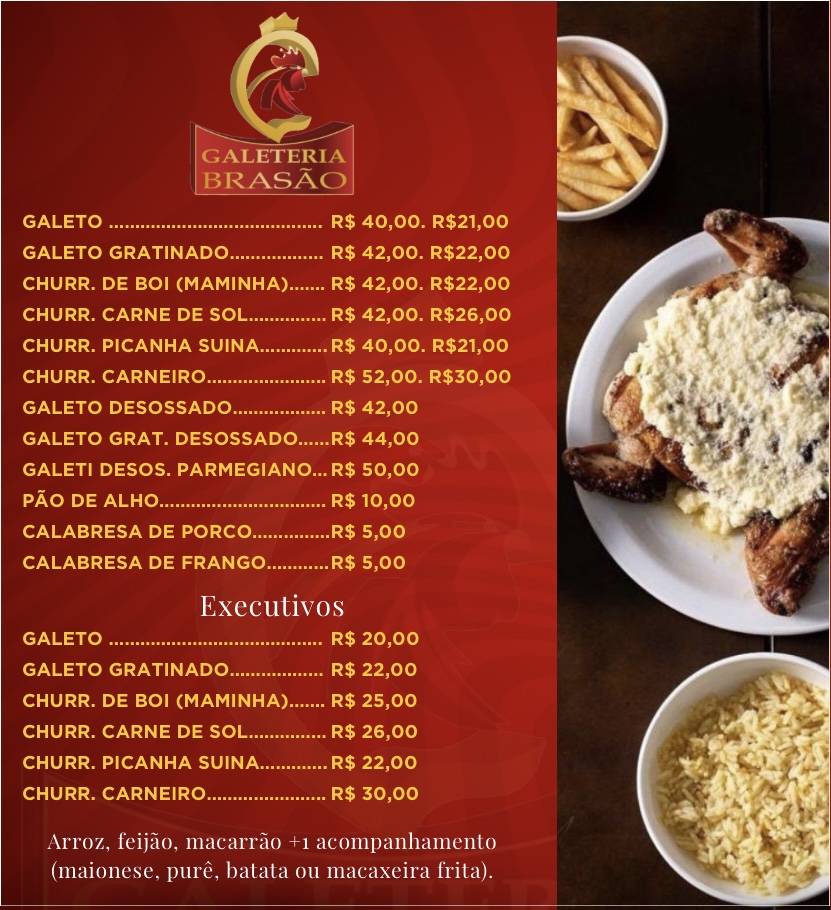 GALETERIA
BRASÃO

GALETO ........................................ R$ 40,00. R$21,00
GALETO GRATINADO.................. R$ 42,00. R$22,00
CHURR. DE BOI (MAMINHA)....... R$ 42,00. R$22,00
CHURR. CARNE DE SOL............... R$ 42,00. R$26,00
CHURR. PICANHA SUINA............. R$ 40,00. R$21,00
CHURR. CARNEIRO....................... R$ 52,00. R$30,00
GALETO DESOSSADO.................. R$ 42,00
GALETO GRAT. DESOSSADO......R$ 44,00
GALETI DESOS. PARMEGIANO... R$ 50,00
PÃO DE ALHO............................... R$ 10,00
CALABRESA DE PORCO...............R$ 5,00
CALABRESA DE FRANGO............R$ 5,00

Executivos

GALETO ........................................ R$ 20,00
GALETO GRATINADO.................. R$ 22,00
CHURR. DE BOI (MAMINHA)....... R$ 25,00
CHURR. CARNE DE SOL............... R$ 26,00
CHURR. PICANHA SUINA............. R$ 22,00
CHURR. CARNEIRO....................... R$ 30,00

Arroz, feijão, macarrão +1 acompanhamento (maionese, purê, batata ou macaxeira frita).